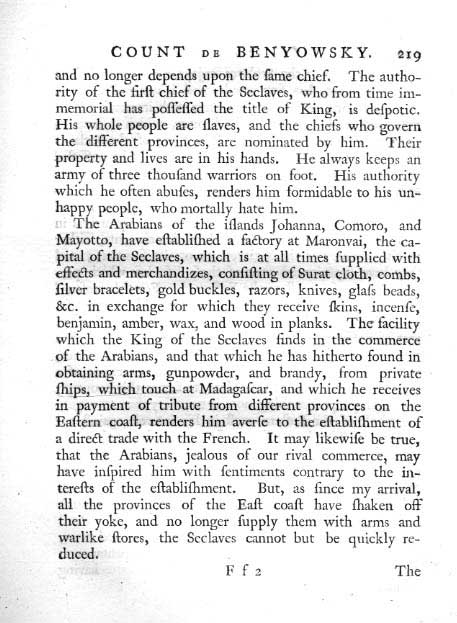 COUNT DE BENYOWSKY. 219

and no longer depends upon the ſame chief. The authority of the firſt chief of the Seclaves, who from time immemorial has poſſeſſed the title of King, is deſpotic. His whole people are ſlaves, and the chiefs who govern the different provinces, are nominated by him. Their property and lives are in his hands. He always keeps an army of three thouſand warriors on foot. His authority which he often abuſes, renders him formidable to his unhappy people, who mortally hate him.

The Arabians of the iſlands Johanna, Comoro, and Mayotto, have eſtabliſhed a factory at Maronvai, the capital of the Seclaves, which is at all times ſupplied with effects and merchandizes, conſiſting of Surat cloth, combs, ſilver bracelets, gold buckles, razors, knives, glaſs beads, &c. in exchange for which they receive ſkins, incenſe, benjamin, amber, wax, and wood in planks. The facility which the King of the Seclaves finds in the commerce of the Arabians, and that which he has hitherto found in obtaining arms, gunpowder, and brandy, from private ſhips, which touch at Madagaſcar, and which he receives in payment of tribute from different provinces on the Eaſtern coaſt, renders him averſe to the eſtabliſhment of a direct trade with the French. It may likewiſe be true, that the Arabians, jealous of our rival commerce, may have inſpired him with ſentiments contrary to the intereſts of the eſtabliſhment. But, as ſince my arrival, all the provinces of the Eaſt coaſt have ſhaken off their yoke, and no longer ſupply them with arms and warlike ſtores, the Seclaves cannot but be quickly reduced.

F f 2 The